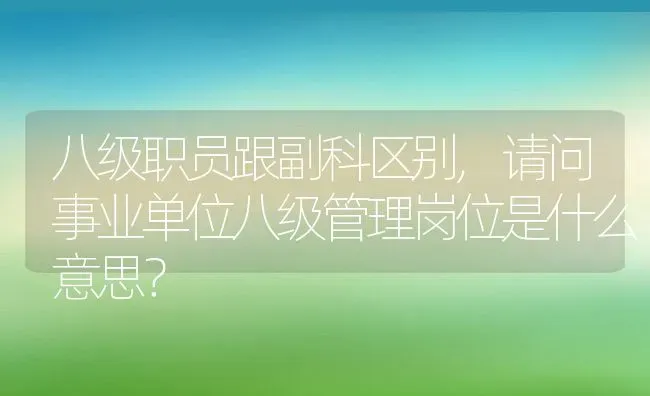 八级职员跟副科区别，请问事业单位八级管理岗位是什么意思？